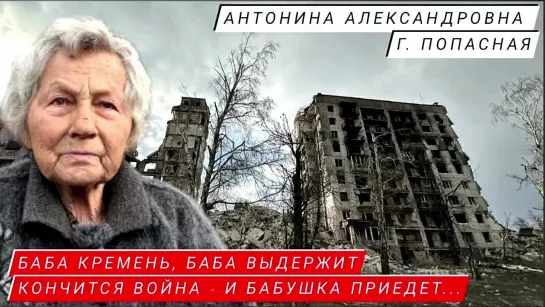 АНТОНИНА АЛЕКСАНДРОВНА
Г. ПОПАСНАЯ

БАБА КРЕМЕНЬ, БАБА ВЫДЕРЖИТ
КОНЧИТСЯ ВОЙНА - И БАБУШКА ПРИЕДЕТ...